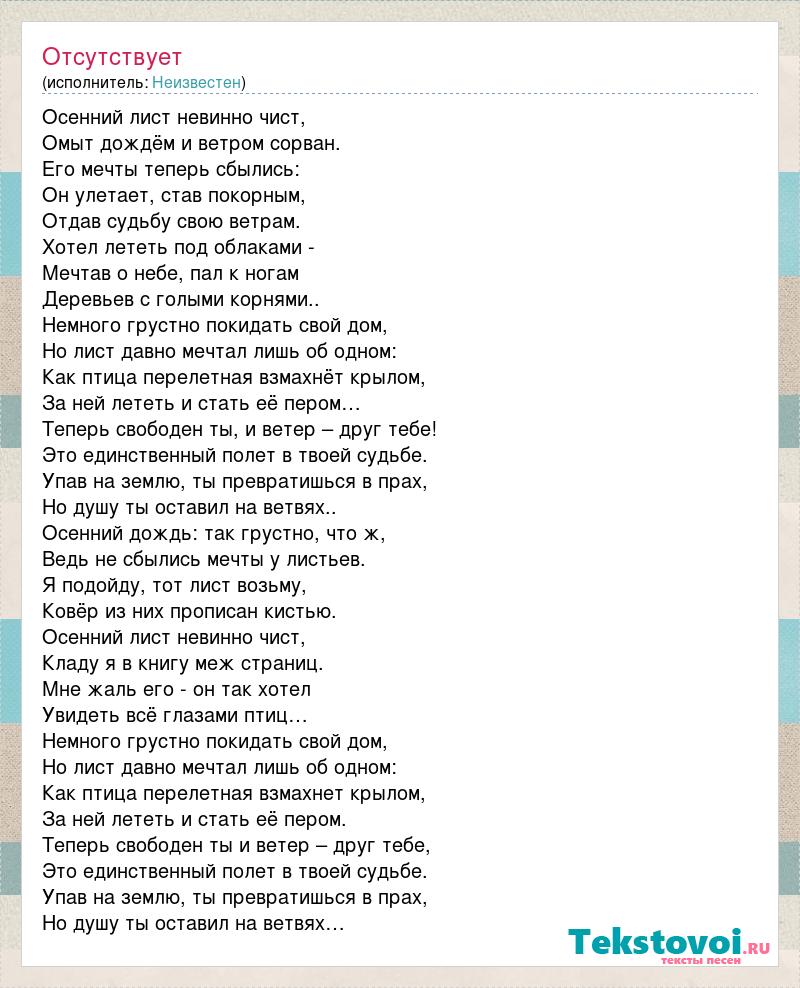 Отсутствует
(исполнитель: Неизвестен)

Осенний лист невинно чист,
Омыт дождём и ветром сорван.
Его мечты теперь сбылись:
Он улетает, став покорным,
Отдав судьбу свою ветрам.
Хотел лететь под облаками -
Мечтав о небе, пал к ногам
Деревьев с голыми корнями..
Немного грустно покидать свой дом,
Но лист давно мечтал лишь об одном:
Как птица перелетная взмахнёт крылом,
За ней лететь и стать её пером…
Теперь свободен ты, и ветер – друг тебе!
Это единственный полет в твоей судьбе.
Упав на землю, ты превратишься в прах,
Но душу ты оставил на ветвях..
Осенний дождь: так грустно, что ж,
Ведь не сбылись мечты у листьев.
Я подойду, тот лист возьму,
Ковёр из них прописан кистью.
Осенний лист невинно чист,
Кладу я в книгу меж страниц.
Мне жаль его - он так хотел
Увидеть всё глазами птиц…
Немного грустно покидать свой дом,
Но лист давно мечтал лишь об одном:
Как птица перелетная взмахнет крылом,
За ней лететь и стать её пером.
Теперь свободен ты и ветер – друг тебе,
Это единственный полет в твоей судьбе.
Упав на землю, ты превратишься в прах,
Но душу ты оставил на ветвях…

Tekstovoi.ru
тексты песен